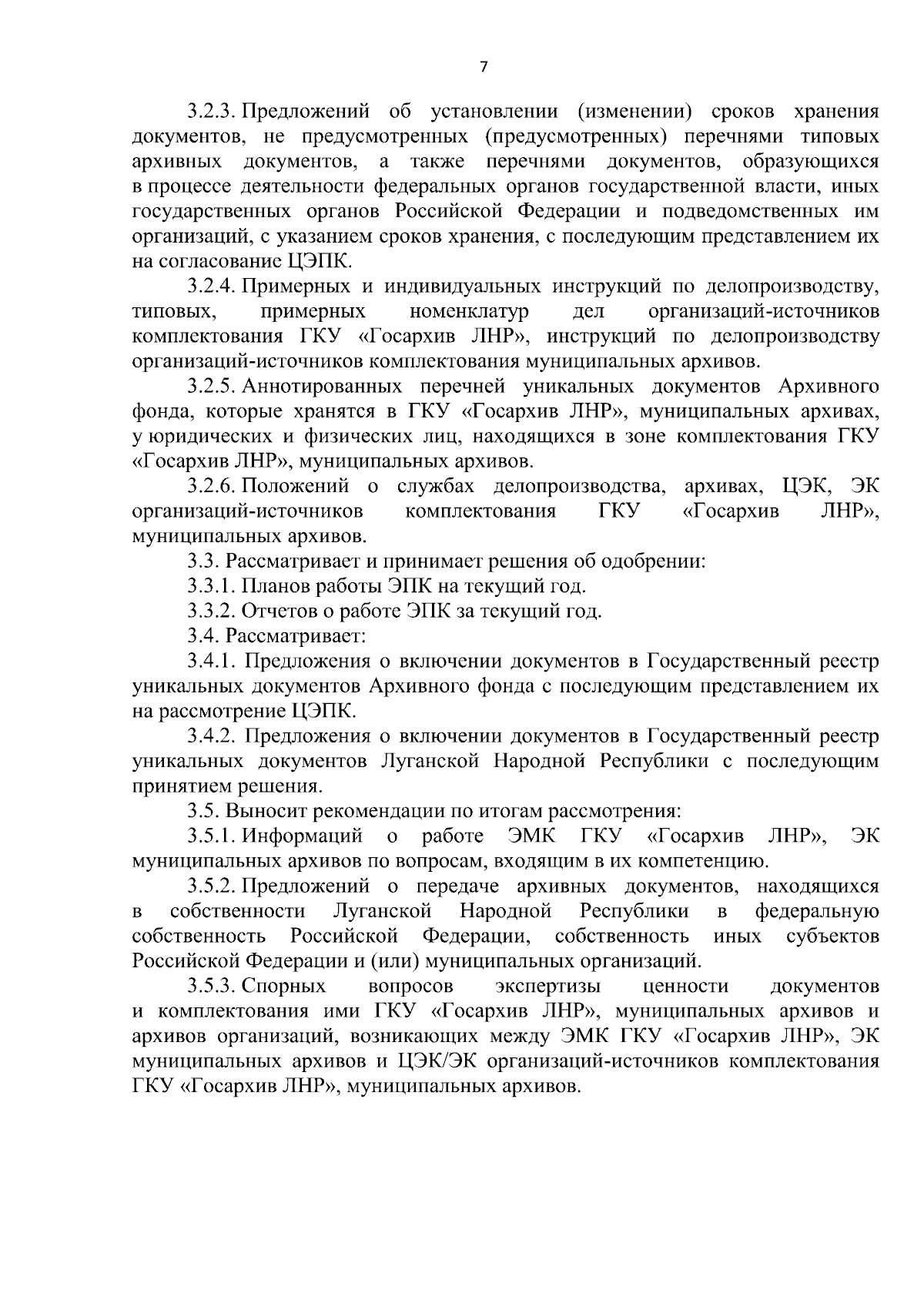 7

3.2.3. Предложений об установлении (изменении) сроков хранения документов, не предусмотренных (предусмотренных) перечнями типовых архивных документов, а также перечнями документов, образующихся в процессе деятельности федеральных органов государственной власти, иных государственных органов Российской Федерации и подведомственных им организаций, с указанием сроков хранения, с последующим представлением их на согласование ЦЭПК.

3.2.4. Примерных и индивидуальных инструкций по делопроизводству, типовых, примерных номенклатур дел организаций-источников комплектования ГКУ «Госархив ЛНР», инструкций по делопроизводству организаций-источников комплектования муниципальных архивов.

3.2.5. Аннотированных перечней уникальных документов Архивного фонда, которые хранятся в ГКУ «Госархив ЛНР», муниципальных архивах, у юридических и физических лиц, находящихся в зоне комплектования ГКУ «Госархив ЛНР», муниципальных архивов.

3.2.6. Положений о службах делопроизводства, архивах, ЦЭК, ЭК организаций-источников комплектования ГКУ «Госархив ЛНР», муниципальных архивов.

3.3. Рассматривает и принимает решения об одобрении:

3.3.1. Планов работы ЭПК на текущий год.

3.3.2. Отчетов о работе ЭПК за текущий год.

3.4. Рассматривает:

3.4.1. Предложения о включении документов в Государственный реестр уникальных документов Архивного фонда с последующим представлением их на рассмотрение ЦЭПК.

3.4.2. Предложения о включении документов в Государственный реестр уникальных документов Луганской Народной Республики с последующим принятием решения.

3.5. Выносит рекомендации по итогам рассмотрения:

3.5.1. Информаций о работе ЭМК ГКУ «Госархив ЛНР», ЭК муниципальных архивов по вопросам, входящим в их компетенцию.

3.5.2. Предложений о передаче архивных документов, находящихся в собственности Луганской Народной Республики в федеральную собственность Российской Федерации, собственность иных субъектов Российской Федерации и (или) муниципальных организаций.

3.5.3. Спорных вопросов экспертизы ценности документов и комплектования ими ГКУ «Госархив ЛНР», муниципальных архивов и архивов организаций, возникающих между ЭМК ГКУ «Госархив ЛНР», ЭК муниципальных архивов и ЦЭК/ЭК организаций-источников комплектования ГКУ «Госархив ЛНР», муниципальных архивов.